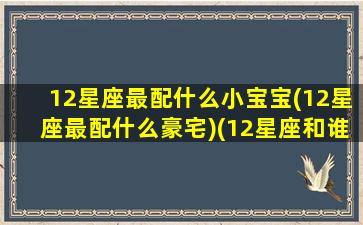 12星座最配什么小宝宝(12星座最配什么豪宅)(12星座和谁